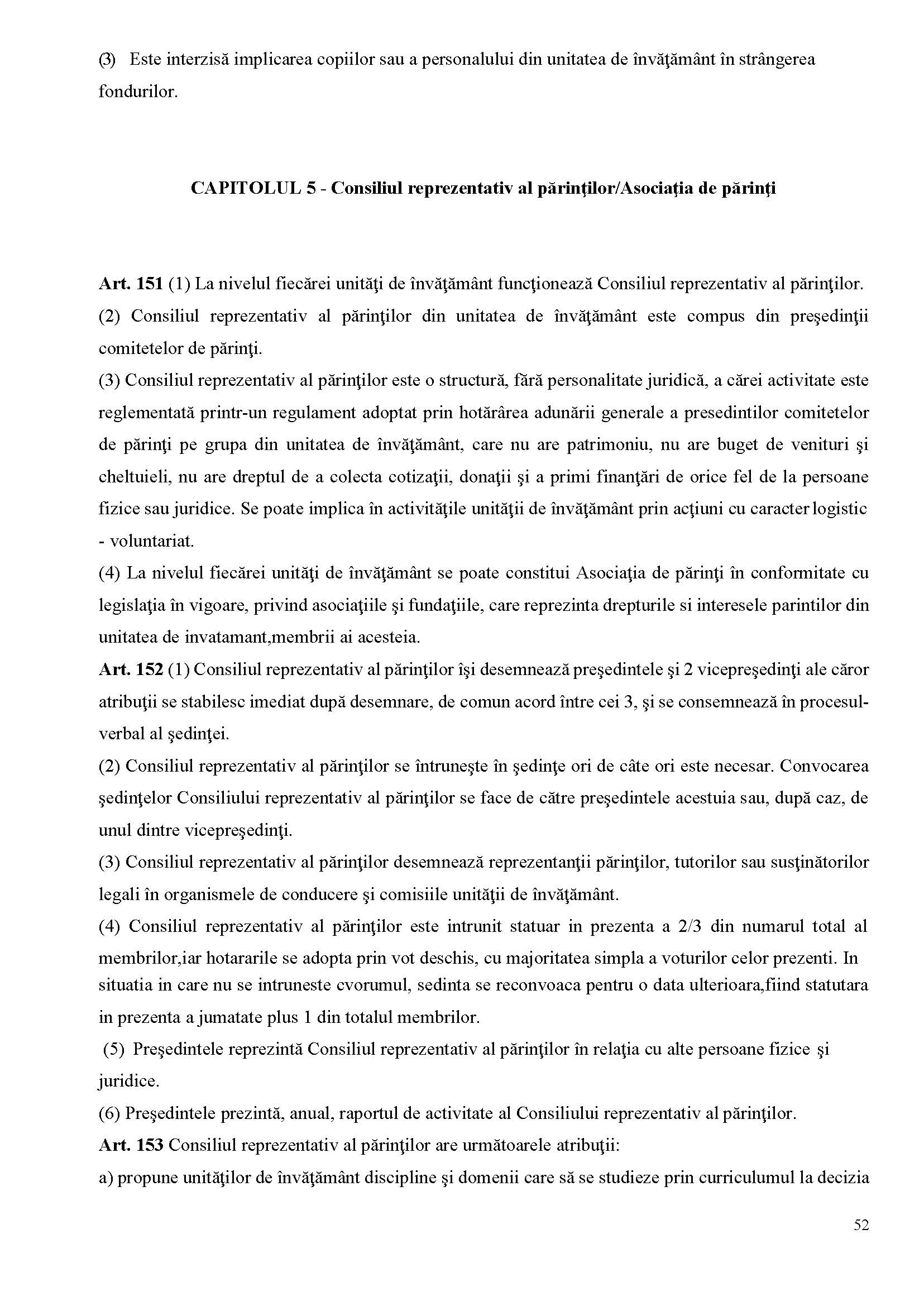 (3) Este interzisă implicarea copiilor sau a personalului din unitatea de învăţământ în strângerea fondurilor.

CAPITOLUL 5 - Consiliul reprezentativ al părinţilor/Asociaţia de părinţi

Art. 151 (1) La nivelul fiecărei unităţi de învăţământ funcţionează Consiliul reprezentativ al părinţilor.
(2) Consiliul reprezentativ al părinţilor din unitatea de învăţământ este compus din preşedinţii comitetelor de părinţi.
(3) Consiliul reprezentativ al părinţilor este o structură, fără personalitate juridică, a cărei activitate este reglementată printr-un regulament adoptat prin hotărârea adunării generale a presedintilor comitetelor de părinţi pe grupa din unitatea de învăţământ, care nu are patrimoniu, nu are buget de venituri şi cheltuieli, nu are dreptul de a colecta cotizaţii, donaţii şi a primi finanţări de orice fel de la persoane fizice sau juridice. Se poate implica în activităţile unităţii de învăţământ prin acţiuni cu caracter logistic - voluntariat.
(4) La nivelul fiecărei unităţi de învăţământ se poate constitui Asociaţia de părinţi în conformitate cu legislaţia în vigoare, privind asociaţiile şi fundaţiile, care reprezinta drepturile si interesele parintilor din unitatea de invatamant,membrii ai acesteia.
Art. 152 (1) Consiliul reprezentativ al părinţilor îşi desemnează preşedintele şi 2 vicepreşedinţi ale căror atribuţii se stabilesc imediat după desemnare, de comun acord între cei 3, şi se consemnează în procesul-verbal al şedinţei.
(2) Consiliul reprezentativ al părinţilor se întruneşte în şedinţe ori de câte ori este necesar. Convocarea şedinţelor Consiliului reprezentativ al părinţilor se face de către preşedintele acestuia sau, după caz, de unul dintre vicepreşedinţi.
(3) Consiliul reprezentativ al părinţilor desemnează reprezentanţii părinţilor, tutorilor sau susţinătorilor legali în organismele de conducere şi comisiile unităţii de învăţământ.
(4) Consiliul reprezentativ al părinţilor este intrunit statuar in prezenta a 2/3 din numarul total al membrilor,iar hotararile se adopta prin vot deschis, cu majoritatea simpla a voturilor celor prezenti. In situatia in care nu se intruneste cvorumul, sedinta se reconvoaca pentru o data ulterioara,fiind statutara in prezenta a jumatate plus 1 din totalul membrilor.
(5) Preşedintele reprezintă Consiliul reprezentativ al părinţilor în relaţia cu alte persoane fizice şi juridice.
(6) Preşedintele prezintă, anual, raportul de activitate al Consiliului reprezentativ al părinţilor.
Art. 153 Consiliul reprezentativ al părinţilor are următoarele atribuţii:
a) propune unităţilor de învăţământ discipline şi domenii care să se studieze prin curriculumul la decizia

52